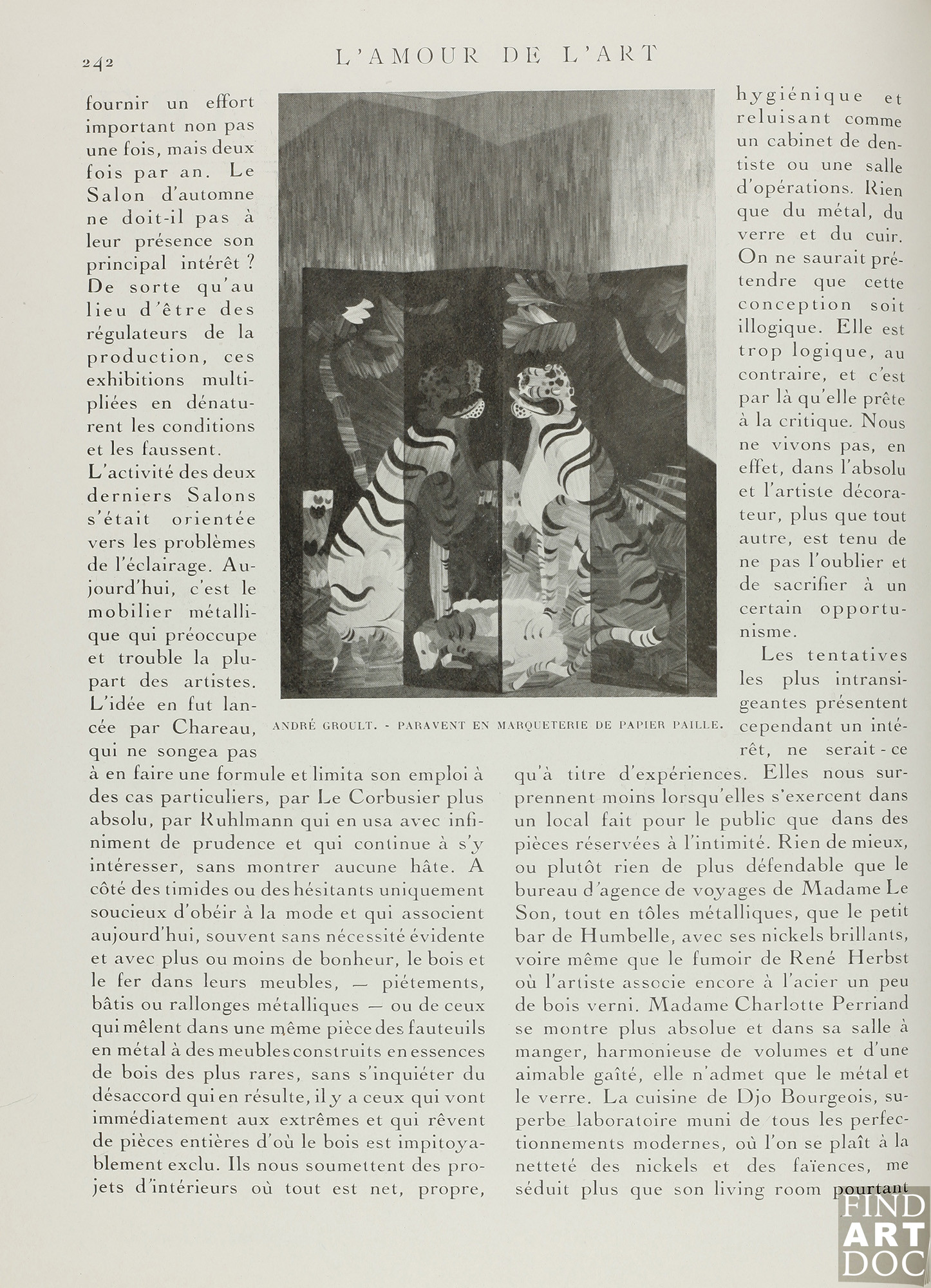 242 L'AMOUR DE L'ART

fournir un effort important non pas une fois, mais deux fois par an. Le Salon d'automne ne doit-il pas à leur présence son principal intérêt ? De sorte qu'au lieu d'être des régulateurs de la production, ces exhibitions multipliées en dénaturent les conditions et les faussent.

L'activité des deux derniers Salons s'était orientée vers les problèmes de l'éclairage. Aujourd'hui, c'est le mobilier métallique qui préoccupe et trouble la plupart des artistes. L'idée en fut lancée par Chareau, qui ne songea pas à en faire une formule et limita son emploi à des cas particuliers, par Le Corbusier plus absolu, par Ruhlmann qui en usa avec infiniment de prudence et qui continue à s'y intéresser, sans montrer aucune hâte. A côté des timides ou des hésitants uniquement soucieux d'obéir à la mode et qui associent aujourd'hui, souvent sans nécessité évidente et avec plus ou moins de bonheur, le bois et le fer dans leurs meubles, — piétements, bâtis ou rallonges métalliques — ou de ceux qui mêlent dans une même pièce des fauteuils en métal à des meubles construits en essences de bois des plus rares, sans s'inquiéter du désaccord qui en résulte, il y a ceux qui vont immédiatement aux extrêmes et qui rêvent de pièces entières d'où le bois est impitoyablement exclu. Ils nous soumettent des projets d'intérieurs où tout est net, propre,

ANDRÉ GROULT. - PARAVENT EN MARQUETERIE DE PAPIER PAILLE.

hygiénique et reluisant comme un cabinet de dentiste ou une salle d'opérations. Rien que du métal, du verre et du cuir. On ne saurait prétendre que cette conception soit illogique. Elle est trop logique, au contraire, et c'est par là qu'elle prête à la critique. Nous ne vivons pas, en effet, dans l'absolu et l'artiste décorateur, plus que tout autre, est tenu de ne pas l'oublier et de sacrifier à un certain opportunisme.

Les tentatives les plus intransigeantes présentent cependant un intérêt, ne serait-ce qu'à titre d'expériences. Elles nous surprennent moins lorsqu'elles s'exercent dans un local fait pour le public que dans des pièces réservées à l'intimité. Rien de mieux, ou plutôt rien de plus défendable que le bureau d'agence de voyages de Madame Le Son, tout en tôles métalliques, que le petit bar de Humbelle, avec ses nickels brillants, voire même que le fumoir de René Herbst où l'artiste associe encore à l'acier un peu de bois verni. Madame Charlotte Perriand se montre plus absolue et dans sa salle à manger, harmonieuse de volumes et d'une aimable gaîté, elle n'admet que le métal et le verre. La cuisine de Djo Bourgeois, superbe laboratoire muni de tous les perfectionnements modernes, où l'on se plaît à la netteté des nickels et des faïences, me séduit plus que son living room pourtant

FIND ART DOC